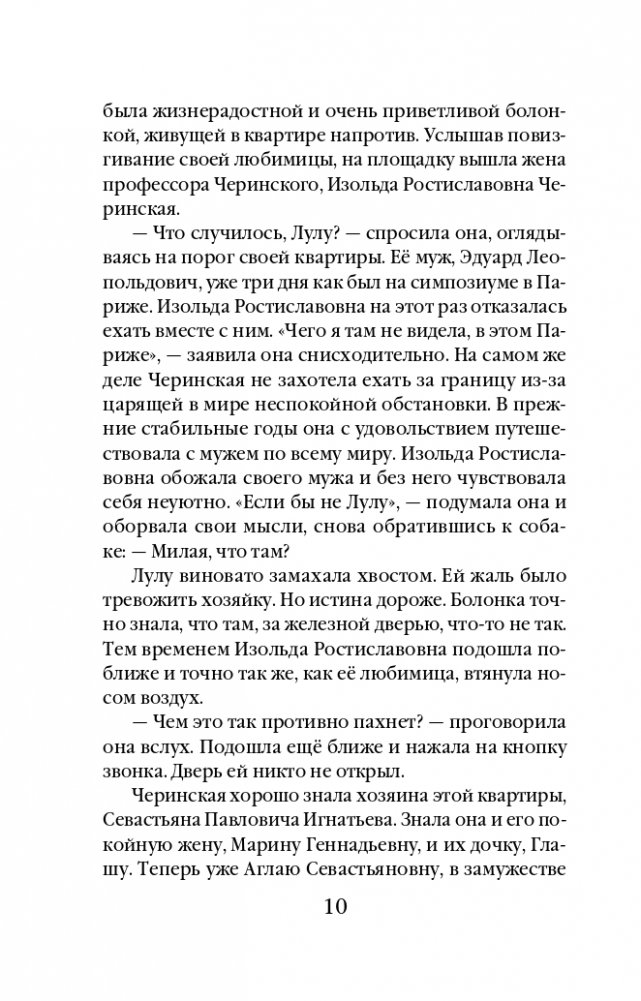 была жизнерадостной и очень приветливой болонкой, живущей в квартире напротив. Услышав повизгивание своей любимицы, на площадку вышла жена профессора Черинского, Изольда Ростиславовна Черинская.

— Что случилось, Лулу? — спросила она, оглядываясь на порог своей квартиры. Её муж, Эдуард Леопольдович, уже три дня как был на симпозиуме в Париже. Изольда Ростиславовна на этот раз отказалась ехать вместе с ним. «Чего я там не видела, в этом Париже», — заявила она снисходительно. На самом же деле Черинская не захотела ехать за границу из-за царящей в мире неспокойной обстановки. В прежние стабильные годы она с удовольствием путешествовала с мужем по всему миру. Изольда Ростиславовна обожала своего мужа и без него чувствовала себя неуютно. «Если бы не Лулу», — подумала она и оборвала свои мысли, снова обратившись к собаке: — Милая, что там?

Лулу виновато замахала хвостом. Ей жаль было тревожить хозяйку. Но истина дороже. Болонка точно знала, что там, за железной дверью, что-то не так. Тем временем Изольда Ростиславовна подошла поближе и точно так же, как её любимица, втянула носом воздух.

— Чем это так противно пахнет? — проговорила она вслух. Подошла ещё ближе и нажала на кнопку звонка. Дверь ей никто не открыл.

Черинская хорошо знала хозяина этой квартиры, Севастьяна Павловича Игнатьева. Знала она и его покойную жену, Марину Геннадьевну, и их дочку, Глашу. Теперь уже Аглаю Севастьяновну, в замужестве

10